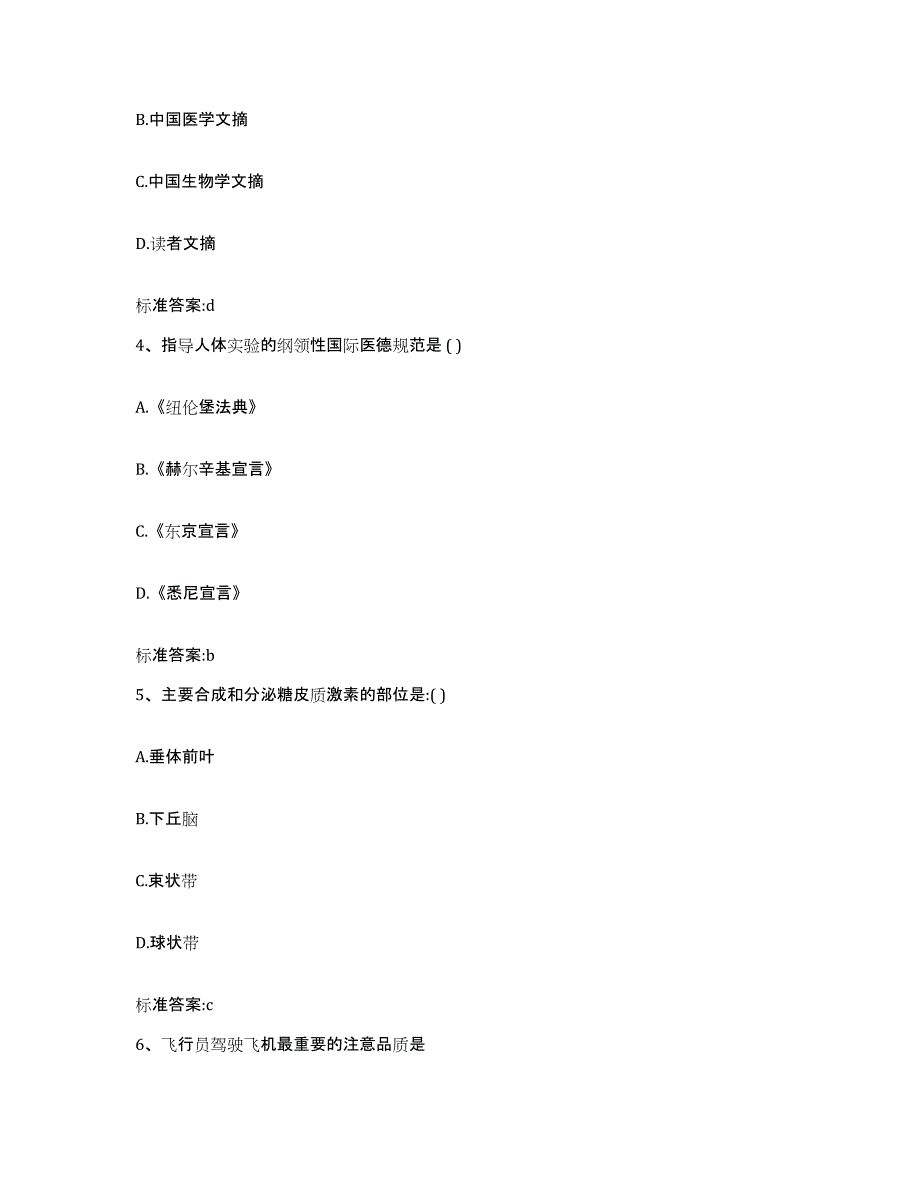 B.中国医学文摘

C.中国生物学文摘

D.读者文摘

标准答案:d

4、指导人体实验的纲领性国际医德规范是 ( )

A.《纽伦堡法典》

B.《赫尔辛基宣言》

C.《东京宣言》

D.《悉尼宣言》

标准答案:b

5、主要合成和分泌糖皮质激素的部位是:( )

A.垂体前叶

B.下丘脑

C.束状带

D.球状带

标准答案:c

6、飞行员驾驶飞机最重要的注意品质是